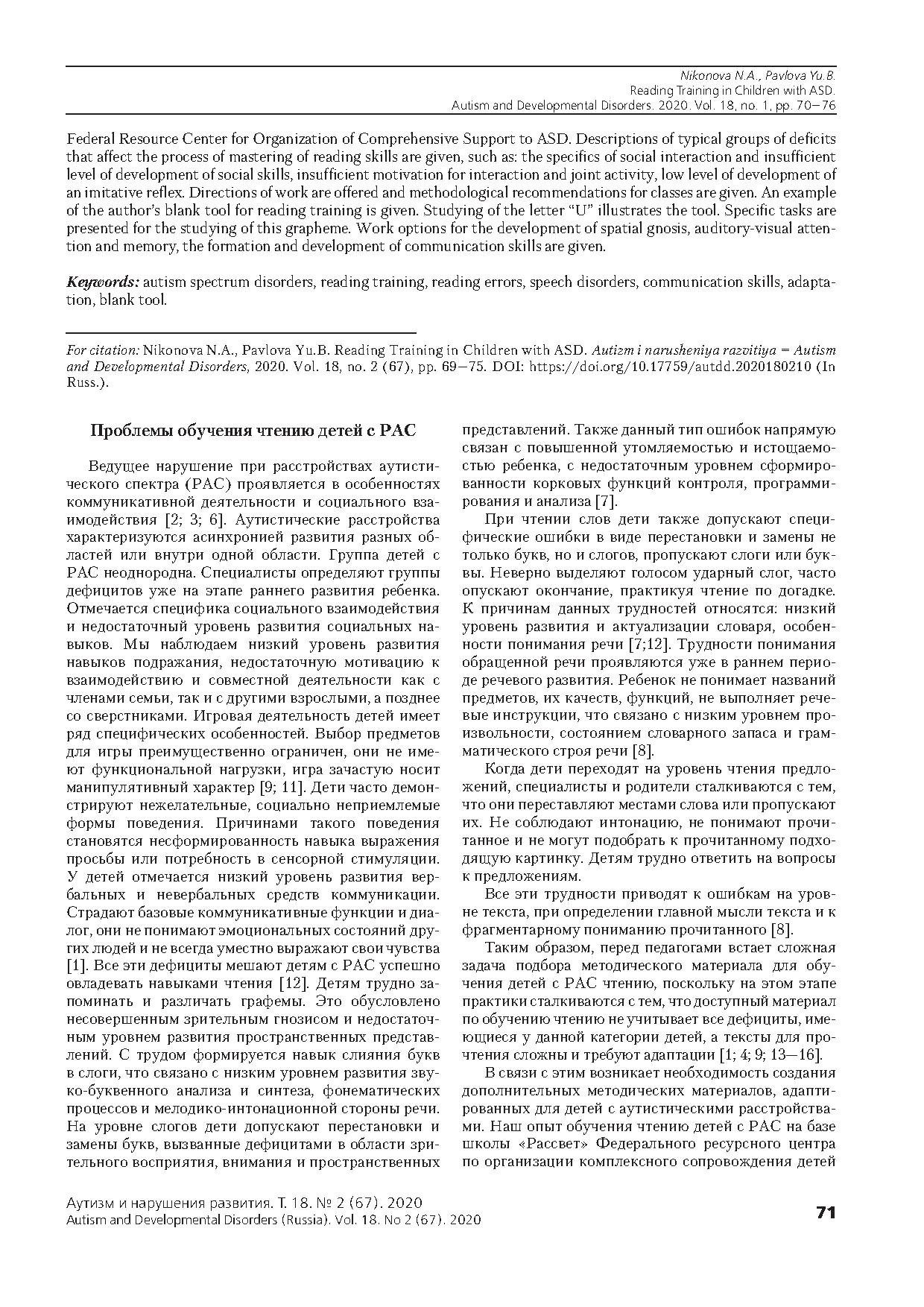 Nikonova N.A., Pavlova Yu.B.
Reading Training in Children with ASD.
Autism and Developmental Disorders. 2020. Vol. 18, no. 1, pp. 70—76

Federal Resource Center for Organization of Comprehensive Support to ASD. Descriptions of typical groups of deficits that affect the process of mastering of reading skills are given, such as: the specifics of social interaction and insufficient level of development of social skills, insufficient motivation for interaction and joint activity, low level of development of an imitative reflex. Directions of work are offered and methodological recommendations for classes are given. An example of the author's blank tool for reading training is given. Studying of the letter "U" illustrates the tool. Specific tasks are presented for the studying of this grapheme. Work options for the development of spatial gnosis, auditory-visual attention and memory, the formation and development of communication skills are given.

Keywords: autism spectrum disorders, reading training, reading errors, speech disorders, communication skills, adaptation, blank tool.

For citation: Nikonova N.A., Pavlova Yu.B. Reading Training in Children with ASD. Autizm i narusheniya razvitiya = Autism and Developmental Disorders, 2020. Vol. 18, no. 2 (67), pp. 69—75. DOI: https://doi.org/10.17759/autdd.2020180210 (In Russ.).

Проблемы обучения чтению детей с РАС

Ведущее нарушение при расстройствах аутистического спектра (РАС) проявляется в особенностях коммуникативной деятельности и социального взаимодействия [2; 3; 6]. Аутистические расстройства характеризуются асинхронией развития разных областей или внутри одной области. Группа детей с РАС неоднородна. Специалисты определяют группы дефицитов уже на этапе раннего развития ребенка. Отмечается специфика социального взаимодействия и недостаточный уровень развития социальных навыков. Мы наблюдаем низкий уровень развития навыков подражания, недостаточную мотивацию к взаимодействию и совместной деятельности как с членами семьи, так и с другими взрослыми, а позднее со сверстниками. Игровая деятельность детей имеет ряд специфических особенностей. Выбор предметов для игры преимущественно ограничен, они не имеют функциональной нагрузки, игра зачастую носит манипулятивный характер [9; 11]. Дети часто демонстрируют нежелательные, социально неприемлемые формы поведения. Причинами такого поведения становятся несформированность навыка выражения просьбы или потребность в сенсорной стимуляции. У детей отмечается низкий уровень развития вербальных и невербальных средств коммуникации. Страдают базовые коммуникативные функции и диалог, они не понимают эмоциональных состояний других людей и не всегда уместно выражают свои чувства [1]. Все эти дефициты мешают детям с РАС успешно овладевать навыками чтения [12]. Детям трудно запоминать и различать графемы. Это обусловлено несовершенным зрительным гнозисом и недостаточным уровнем развития пространственных представлений. С трудом формируется навык слияния букв в слоги, что связано с низким уровнем развития звуко-буквенного анализа и синтеза, фонематических процессов и мелодико-интонационной стороны речи. На уровне слогов дети допускают перестановки и замены букв, вызванные дефицитами в области зрительного восприятия, внимания и пространственных представлений. Также данный тип ошибок напрямую связан с повышенной утомляемостью и истощаемостью ребенка, с недостаточным уровнем сформированности корковых функций контроля, программирования и анализа [7].

При чтении слов дети также допускают специфические ошибки в виде перестановки и замены не только букв, но и слогов, пропускают слоги или буквы. Неверно выделяют голосом ударный слог, часто опускают окончание, практикуя чтение по догадке. К причинам данных трудностей относятся: низкий уровень развития и актуализации словаря, особенности понимания речи [7;12]. Трудности понимания обращенной речи проявляются уже в раннем периоде речевого развития. Ребенок не понимает названий предметов, их качеств, функций, не выполняет речевые инструкции, что связано с низким уровнем произвольности, состоянием словарного запаса и грамматического строя речи [8].

Когда дети переходят на уровень чтения предложений, специалисты и родители сталкиваются с тем, что они переставляют местами слова или пропускают их. Не соблюдают интонацию, не понимают прочитанное и не могут подобрать к прочитанному подходящую картинку. Детям трудно ответить на вопросы к предложениям.

Все эти трудности приводят к ошибкам на уровне текста, при определении главной мысли текста и к фрагментарному пониманию прочитанного [8].

Таким образом, перед педагогами встает сложная задача подбора методического материала для обучения детей с РАС чтению, поскольку на этом этапе практики сталкиваются с тем, что доступный материал по обучению чтению не учитывает все дефициты, имеющиеся у данной категории детей, а тексты для прочтения сложны и требуют адаптации [1; 4; 9; 13—16].

В связи с этим возникает необходимость создания дополнительных методических материалов, адаптированных для детей с аутистическими расстройствами. Наш опыт обучения чтению детей с РАС на базе школы «Рассвет» Федерального ресурсного центра по организации комплексного сопровождения детей

Аутизм и нарушения развития. Т. 18. № 2 (67). 2020
Autism and Developmental Disorders (Russia). Vol. 18. No 2 (67). 2020
71